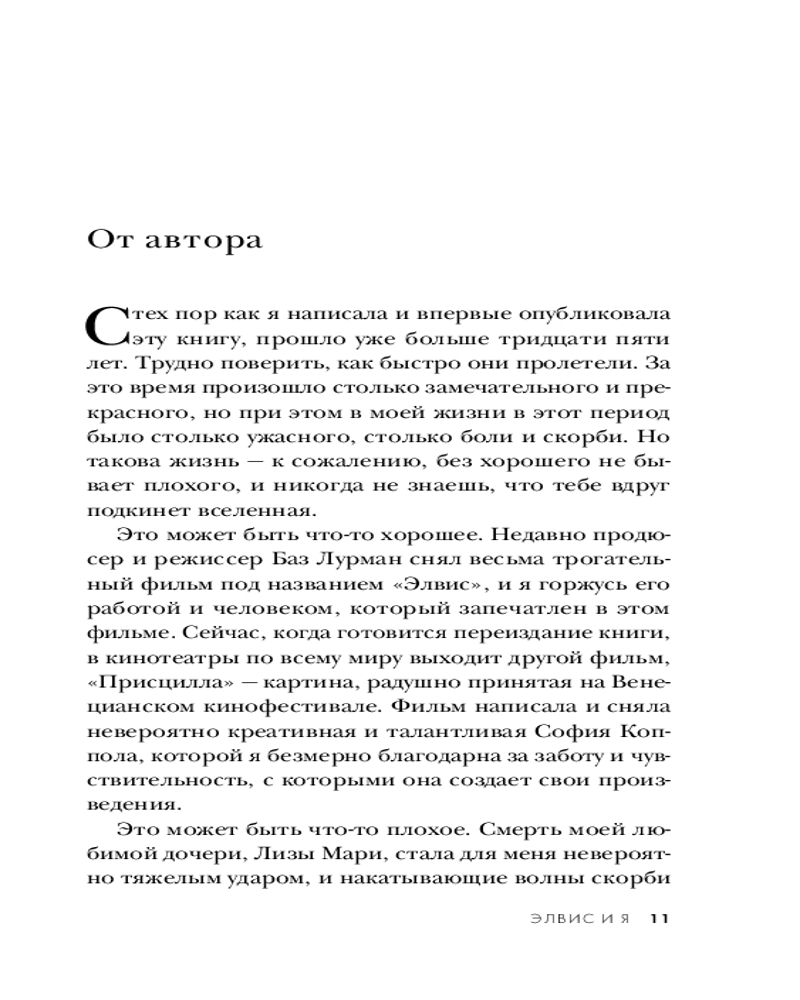 От автора

С тех пор как я написала и впервые опубликовала эту книгу, прошло уже больше тридцати пяти лет. Трудно поверить, как быстро они пролетели. За это время произошло столько замечательного и прекрасного, но при этом в моей жизни в этот период было столько ужасного, столько боли и скорби. Но такова жизнь — к сожалению, без хорошего не бывает плохого, и никогда не знаешь, что тебе вдруг подкинет вселенная.

Это может быть что-то хорошее. Недавно продюсер и режиссер Баз Лурман снял весьма трогательный фильм под названием «Элвис», и я горжусь его работой и человеком, который запечатлен в этом фильме. Сейчас, когда готовится переиздание книги, в кинотеатры по всему миру выходит другой фильм, «Присцилла» — картина, радушно принятая на Венецианском кинофестивале. Фильм написала и сняла невероятно креативная и талантливая София Коппола, которой я безмерно благодарна за заботу и чувствительность, с которыми она создает свои произведения.

Это может быть что-то плохое. Смерть моей любимой дочери, Лизы Мари, стала для меня невероятно тяжелым ударом, и накатывающие волны скорби

ЭЛВИС И Я 11